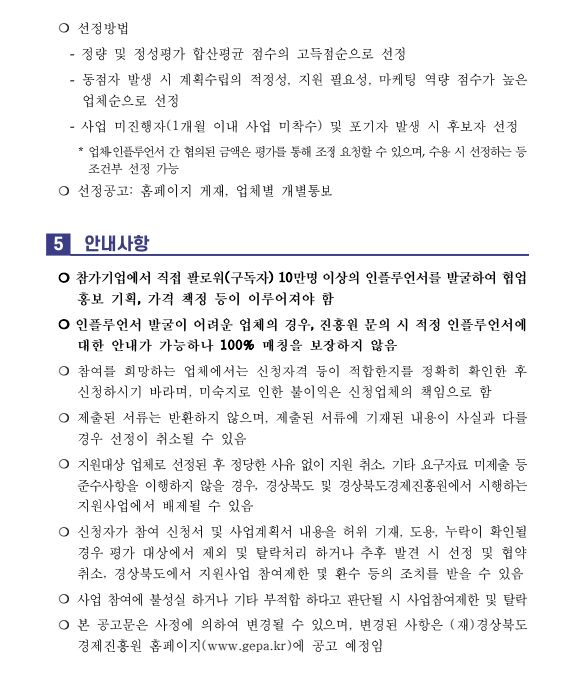 ○ 선정방법

- 정량 및 정성평가 합산평균 점수의 고득점순으로 선정

- 동점자 발생 시 계획수립의 적정성, 지원 필요성, 마케팅 역량 점수가 높은 업체순으로 선정

- 사업 미진행자(1개월 이내 사업 미착수) 및 포기자 발생 시 후보자 선정

* 업체·인플루언서 간 협의된 금액은 평가를 통해 조정 요청할 수 있으며, 수용 시 선정하는 등 조건부 선정 가능

○ 선정공고: 홈페이지 게재, 업체별 개별통보

5 안내사항

○ 참가기업에서 직접 팔로워(구독자) 10만명 이상의 인플루언서를 발굴하여 협업 홍보 기획, 가격 책정 등이 이루어져야 함

○ 인플루언서 발굴이 어려운 업체의 경우, 진흥원 문의 시 적정 인플루언서에 대한 안내가 가능하나 100% 매칭을 보장하지 않음

○ 참여를 희망하는 업체에서는 신청자격 등이 적합한지를 정확히 확인한 후 신청하시기 바라며, 미숙지로 인한 불이익은 신청업체의 책임으로 함

○ 제출된 서류는 반환하지 않으며, 제출된 서류에 기재된 내용이 사실과 다를 경우 선정이 취소될 수 있음

○ 지원대상 업체로 선정된 후 정당한 사유 없이 지원 취소, 기타 요구자료 미제출 등 준수사항을 이행하지 않을 경우, 경상북도 및 경상북도경제진흥원에서 시행하는 지원사업에서 배제될 수 있음

○ 신청자가 참여 신청서 및 사업계획서 내용을 허위 기재, 도용, 누락이 확인될 경우 평가 대상에서 제외 및 탈락처리 하거나 추후 발견 시 선정 및 협약 취소, 경상북도에서 지원사업 참여제한 및 환수 등의 조치를 받을 수 있음

○ 사업 참여에 불성실 하거나 기타 부적합 하다고 판단될 시 사업참여제한 및 탈락

○ 본 공고문은 사정에 의하여 변경될 수 있으며, 변경된 사항은 (재)경상북도 경제진흥원 홈페이지(www.gepa.kr)에 공고 예정임